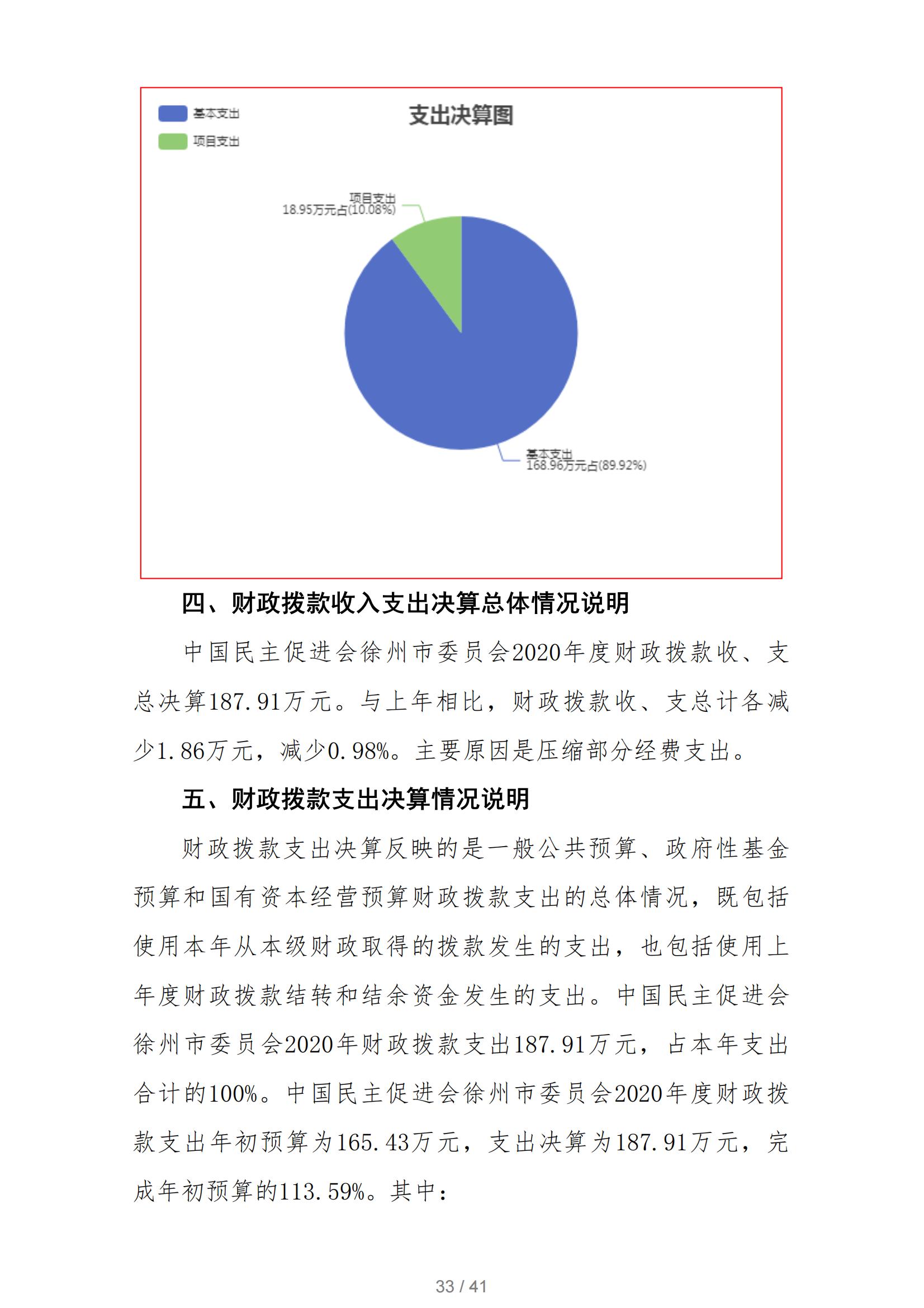 基本支出
项目支出

支出决算图

项目支出
18.95万元占(10.08%)

基本支出
168.96万元占(89.92%)

四、财政拨款收入支出决算总体情况说明

中国民主促进会徐州市委员会2020年度财政拨款收、支总决算187.91万元。与上年相比，财政拨款收、支总计各减少1.86万元，减少0.98%。主要原因是压缩部分经费支出。

五、财政拨款支出决算情况说明

财政拨款支出决算反映的是一般公共预算、政府性基金预算和国有资本经营预算财政拨款支出的总体情况，既包括使用本年从本级财政取得的拨款发生的支出，也包括使用上年度财政拨款结转和结余资金发生的支出。中国民主促进会徐州市委员会2020年财政拨款支出187.91万元，占本年支出合计的100%。中国民主促进会徐州市委员会2020年度财政拨款支出年初预算为165.43万元，支出决算为187.91万元，完成年初预算的113.59%。其中：

33 / 41